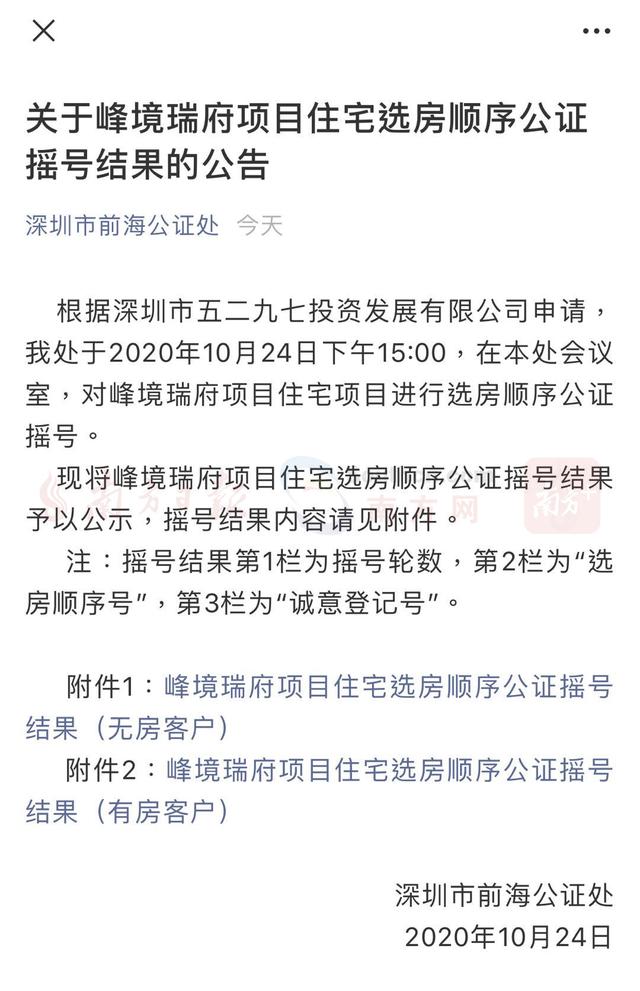 关于峰境瑞府项目住宅选房顺序公证摇号结果的公告

深圳市前海公证处 今天

根据深圳市五二九七投资发展有限公司申请，我处于2020年10月24日下午15:00，在本处会议室，对峰境瑞府项目住宅项目进行选房顺序公证摇号。

现将峰境瑞府项目住宅选房顺序公证摇号结果予以公示，摇号结果内容请见附件。

注：摇号结果第1栏为摇号轮数，第2栏为“选房顺序号”，第3栏为“诚意登记号”。

附件1：峰境瑞府项目住宅选房顺序公证摇号结果（无房客户）

附件2：峰境瑞府项目住宅选房顺序公证摇号结果（有房客户）

深圳市前海公证处
2020年10月24日